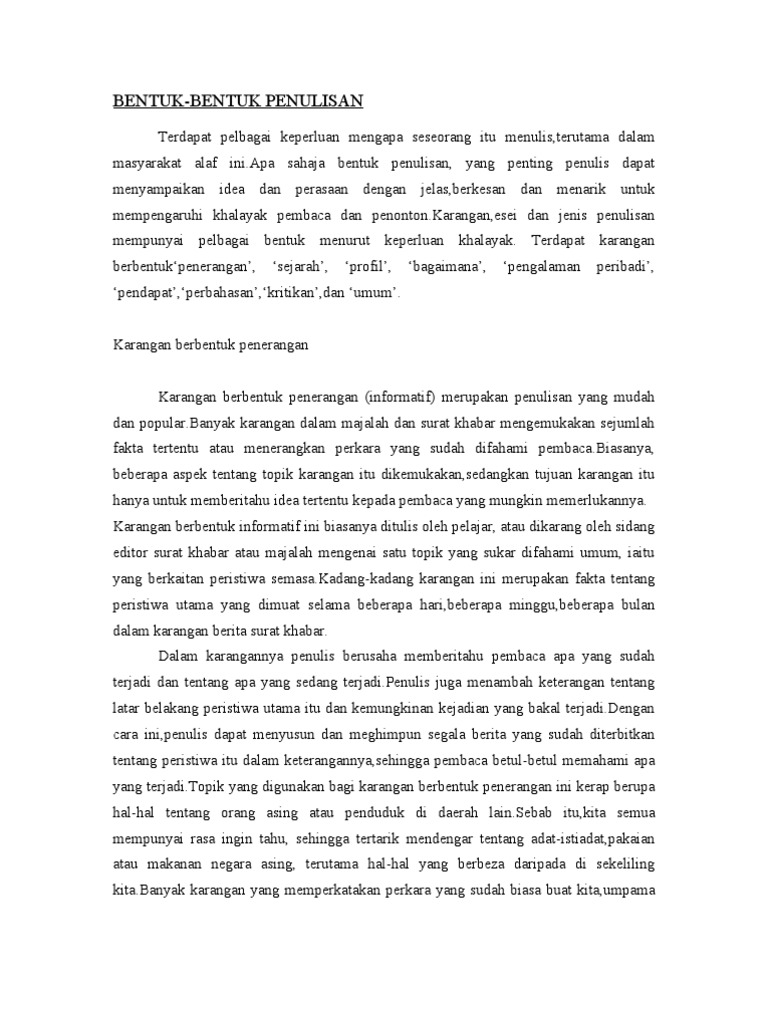 BENTUK-BENTUK PENULISAN

Terdapat pelbagai keperluan mengapa seseorang itu menulis,terutama dalam masyarakat alaf ini.Apa sahaja bentuk penulisan, yang penting penulis dapat menyampaikan idea dan perasaan dengan jelas,berkesan dan menarik untuk mempengaruhi khalayak pembaca dan penonton.Karangan,esei dan jenis penulisan mempunyai pelbagai bentuk menurut keperluan khalayak. Terdapat karangan berbentuk'penerangan', 'sejarah', 'profil', 'bagaimana', 'pengalaman peribadi', 'pendapat','perbahasan','kritikan',dan 'umum'.

Karangan berbentuk penerangan

Karangan berbentuk penerangan (informatif) merupakan penulisan yang mudah dan popular.Banyak karangan dalam majalah dan surat khabar mengemukakan sejumlah fakta tertentu atau menerangkan perkara yang sudah difahami pembaca.Biasanya, beberapa aspek tentang topik karangan itu dikemukakan,sedangkan tujuan karangan itu hanya untuk memberitahu idea tertentu kepada pembaca yang mungkin memerlukannya. Karangan berbentuk informatif ini biasanya ditulis oleh pelajar, atau dikarang oleh sidang editor surat khabar atau majalah mengenai satu topik yang sukar difahami umum, iaitu yang berkaitan peristiwa semasa.Kadang-kadang karangan ini merupakan fakta tentang peristiwa utama yang dimuat selama beberapa hari,beberapa minggu,beberapa bulan dalam karangan berita surat khabar.

Dalam karangannya penulis berusaha memberitahu pembaca apa yang sudah terjadi dan tentang apa yang sedang terjadi.Penulis juga menambah keterangan tentang latar belakang peristiwa utama itu dan kemungkinan kejadian yang bakal terjadi.Dengan cara ini,penulis dapat menyusun dan meghimpun segala berita yang sudah diterbitkan tentang peristiwa itu dalam keterangannya,sehingga pembaca betul-betul memahami apa yang terjadi.Topik yang digunakan bagi karangan berbentuk penerangan ini kerap berupa hal-hal tentang orang asing atau penduduk di daerah lain.Sebab itu,kita semua mempunyai rasa ingin tahu, sehingga tertarik mendengar tentang adat-istiadat,pakaian atau makanan negara asing, terutama hal-hal yang berbeza daripada di sekeliling kita.Banyak karangan yang memperkatakan perkara yang sudah biasa buat kita,umpama